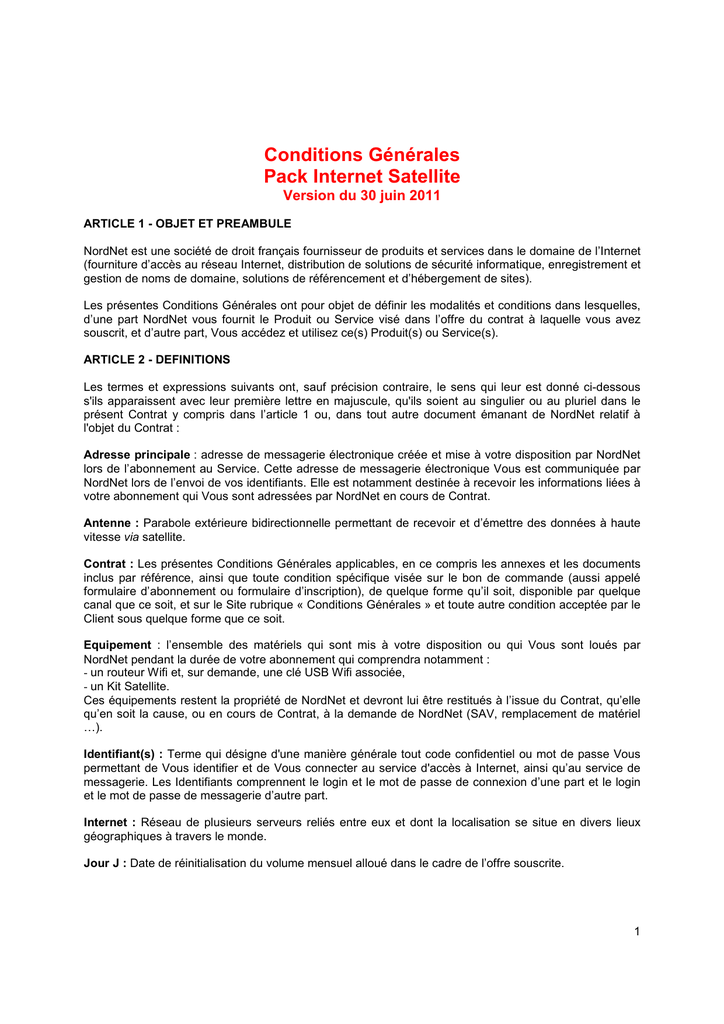 Conditions Générales
Pack Internet Satellite
Version du 30 juin 2011

ARTICLE 1 - OBJET ET PREAMBULE

NordNet est une société de droit français fournisseur de produits et services dans le domaine de l'Internet (fourniture d'accès au réseau Internet, distribution de solutions de sécurité informatique, enregistrement et gestion de noms de domaine, solutions de référencement et d'hébergement de sites).

Les présentes Conditions Générales ont pour objet de définir les modalités et conditions dans lesquelles, d'une part NordNet vous fournit le Produit ou Service visé dans l'offre du contrat à laquelle vous avez souscrit, et d'autre part, Vous accédez et utilisez ce(s) Produit(s) ou Service(s).

ARTICLE 2 - DEFINITIONS

Les termes et expressions suivants ont, sauf précision contraire, le sens qui leur est donné ci-dessous s'ils apparaissent avec leur première lettre en majuscule, qu'ils soient au singulier ou au pluriel dans le présent Contrat y compris dans l'article 1 ou, dans tout autre document émanant de NordNet relatif à l'objet du Contrat :

Adresse principale : adresse de messagerie électronique créée et mise à votre disposition par NordNet lors de l'abonnement au Service. Cette adresse de messagerie électronique Vous est communiquée par NordNet lors de l'envoi de vos identifiants. Elle est notamment destinée à recevoir les informations liées à votre abonnement qui Vous sont adressées par NordNet en cours de Contrat.

Antenne : Parabole extérieure bidirectionnelle permettant de recevoir et d'émettre des données à haute vitesse via satellite.

Contrat : Les présentes Conditions Générales applicables, en ce compris les annexes et les documents inclus par référence, ainsi que toute condition spécifique visée sur le bon de commande (aussi appelé formulaire d'abonnement ou formulaire d'inscription), de quelque forme qu'il soit, disponible par quelque canal que ce soit, et sur le Site rubrique « Conditions Générales » et toute autre condition acceptée par le Client sous quelque forme que ce soit.

Equipement : l'ensemble des matériels qui sont mis à votre disposition ou qui Vous sont loués par NordNet pendant la durée de votre abonnement qui comprendra notamment :
- un routeur Wifi et, sur demande, une clé USB Wifi associée,
- un Kit Satellite.
Ces équipements restent la propriété de NordNet et devront lui être restitués à l'issue du Contrat, qu'elle qu'en soit la cause, ou en cours de Contrat, à la demande de NordNet (SAV, remplacement de matériel …).

Identifiant(s) : Terme qui désigne d'une manière générale tout code confidentiel ou mot de passe Vous permettant de Vous identifier et de Vous connecter au service d'accès à Internet, ainsi qu'au service de messagerie. Les Identifiants comprennent le login et le mot de passe de connexion d'une part et le login et le mot de passe de messagerie d'autre part.

Internet : Réseau de plusieurs serveurs reliés entre eux et dont la localisation se situe en divers lieux géographiques à travers le monde.

Jour J : Date de réinitialisation du volume mensuel alloué dans le cadre de l'offre souscrite.

1